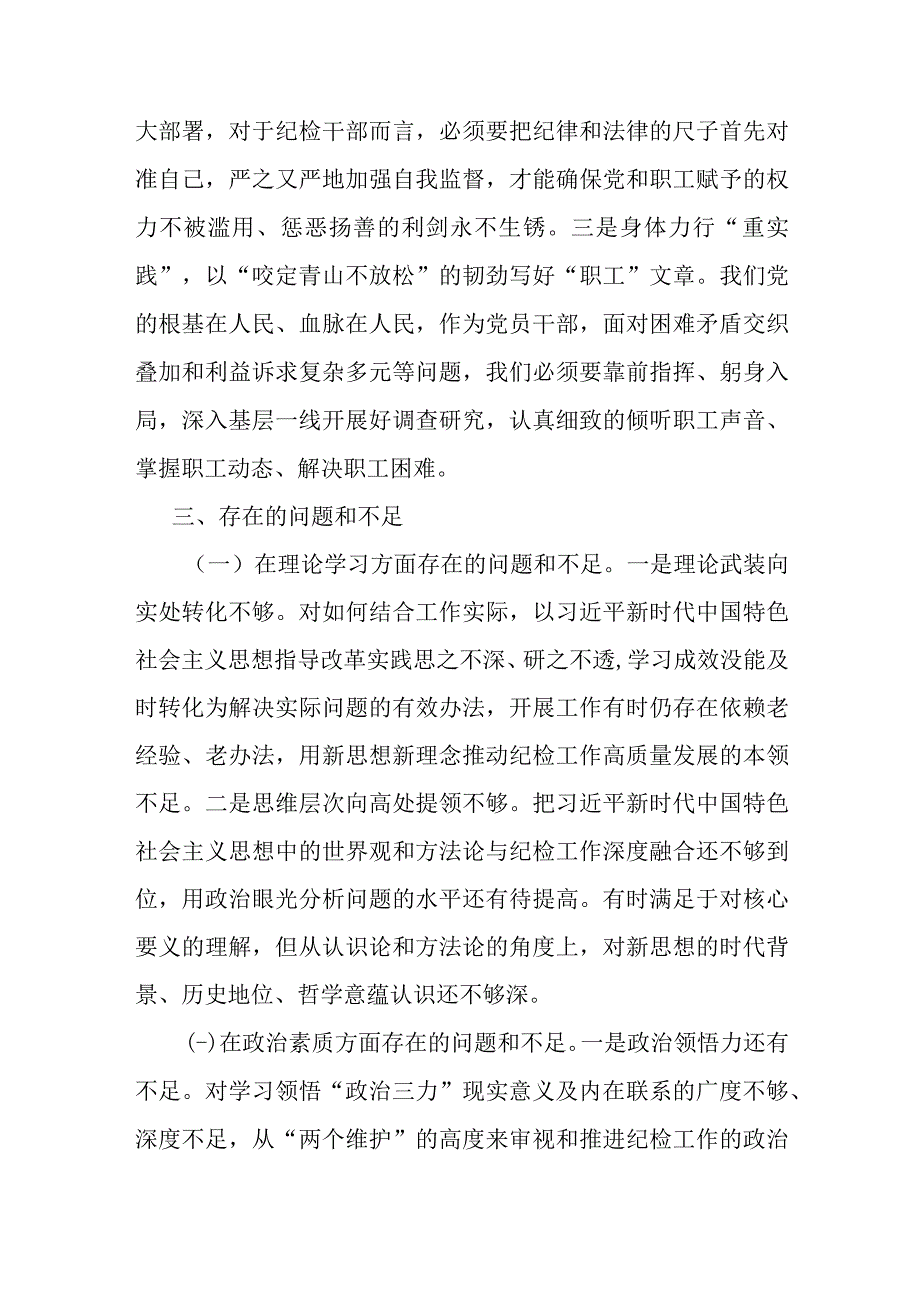 大部署，对于纪检干部而言，必须要把纪律和法律的尺子首先对准自己，严之又严地加强自我监督，才能确保党和职工赋予的权力不被滥用、惩恶扬善的利剑永不生锈。三是身体力行“重实践”，以“咬定青山不放松”的韧劲写好“职工”文章。我们党的根基在人民、血脉在人民，作为党员干部，面对困难矛盾交织叠加和利益诉求复杂多元等问题，我们必须要靠前指挥、躬身入局，深入基层一线开展好调查研究，认真细致的倾听职工声音、掌握职工动态、解决职工困难。

三、存在的问题和不足

（一）在理论学习方面存在的问题和不足。一是理论武装向实处转化不够。对如何结合工作实际，以习近平新时代中国特色社会主义思想指导改革实践思之不深、研之不透，学习成效没能及时转化为解决实际问题的有效办法，开展工作有时仍存在依赖老经验、老办法，用新思想新理念推动纪检工作高质量发展的本领不足。二是思维层次向高处提领不够。把习近平新时代中国特色社会主义思想中的世界观和方法论与纪检工作深度融合还不够到位，用政治眼光分析问题的水平还有待提高。有时满足于对核心要义的理解，但从认识论和方法论的角度上，对新思想的时代背景、历史地位、哲学意蕴认识还不够深。

(-)在政治素质方面存在的问题和不足。一是政治领悟力还有不足。对学习领悟“政治三力”现实意义及内在联系的广度不够、深度不足，从“两个维护”的高度来审视和推进纪检工作的政治